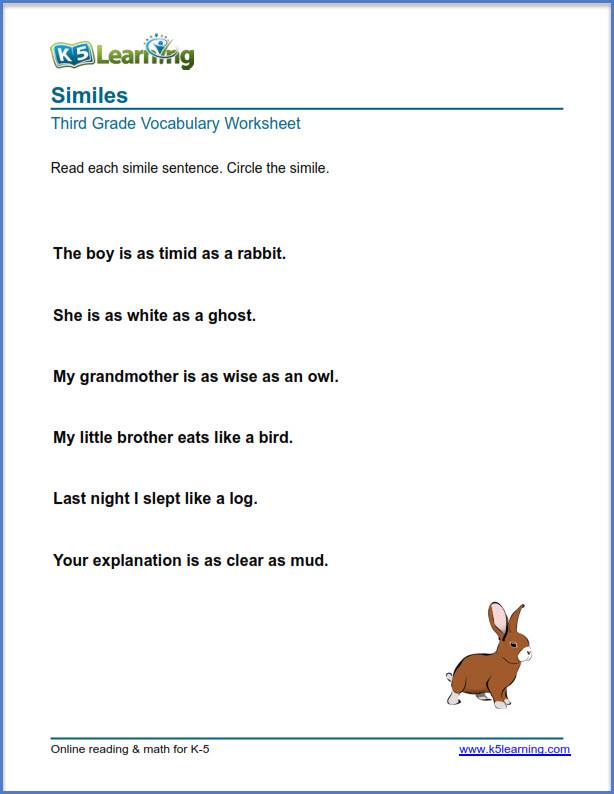 K5 Learning

Similes

Third Grade Vocabulary Worksheet

Read each simile sentence. Circle the simile.

The boy is as timid as a rabbit.

She is as white as a ghost.

My grandmother is as wise as an owl.

My little brother eats like a bird.

Last night I slept like a log.

Your explanation is as clear as mud.

Online reading & math for K-5

www.k5learning.com